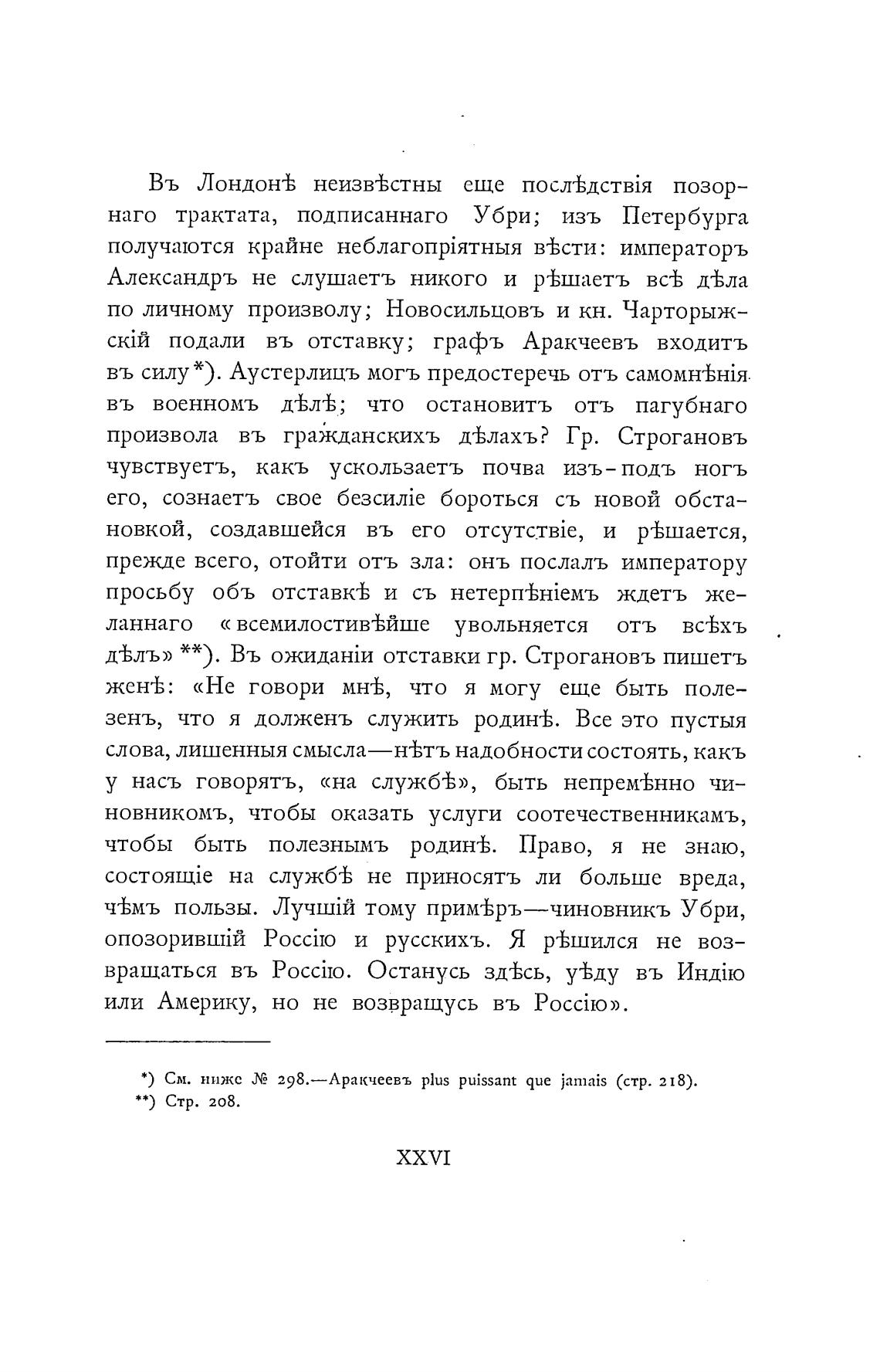 Въ Лондонѣ неизвѣстны еще послѣдствія позорнаго трактата, подписаннаго Убри; изъ Петербурга получаются крайне неблагопріятныя вѣсти: императоръ Александръ не слушаетъ никого и рѣшаетъ всѣ дѣла по личному произволу; Новосильцовъ и кн. Чарторыжскій подали въ отставку; графъ Аракчеевъ входитъ въ силу*). Аустерлицъ могъ предостеречь отъ самомнѣнія въ военномъ дѣлѣ; что остановитъ отъ пагубнаго произвола въ гражданскихъ дѣлахъ? Гр. Строгановъ чувствуетъ, какъ ускользаетъ почва изъ-подъ ногъ его, сознаетъ свое безсиліе бороться съ новой обстановкой, создавшейся въ его отсутствіе, и рѣшается, прежде всего, отойти отъ зла: онъ послалъ императору просьбу объ отставкѣ и съ нетерпѣніемъ ждетъ желаннаго «всемилостивѣйше увольняется отъ всѣхъ дѣлъ» **). Въ ожиданіи отставки гр. Строгановъ пишетъ женѣ: «Не говори мнѣ, что я могу еще быть полезенъ, что я долженъ служить родинѣ. Все это пустыя слова, лишенныя смысла—нѣтъ надобности состоять, какъ у насъ говорятъ, «на службѣ», быть непремѣнно чиновникомъ, чтобы оказать услуги соотечественникамъ, чтобы быть полезнымъ родинѣ. Право, я не знаю, состоящіе на службѣ не приносятъ ли больше вреда, чѣмъ пользы. Лучшій тому примѣръ—чиновникъ Убри, опозорившій Россію и русскихъ. Я рѣшился не возвращаться въ Россію. Останусь здѣсь, уѣду въ Индію или Америку, но не возвращусь въ Россію».

*) См. ниже № 298.—Аракчеевъ plus puissant que jamais (стр. 218).
**) Стр. 208.

XXVI